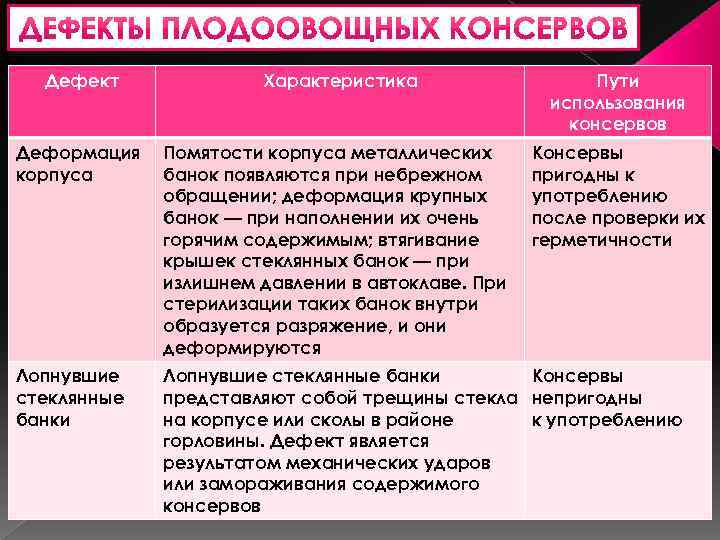 ДЕФЕКТЫ ПЛОДООВОЩНЫХ КОНСЕРВОВ

| Дефект | Характеристика | Пути использования консервов |
|---|---|---|
| Деформация корпуса | Помятости корпуса металлических банок появляются при небрежном обращении; деформация крупных банок — при наполнении их очень горячим содержимым; втягивание крышек стеклянных банок — при излишнем давлении в автоклаве. При стерилизации таких банок внутри образуется разряжение, и они деформируются | Консервы пригодны к употреблению после проверки их герметичности |
| Лопнувшие стеклянные банки | Лопнувшие стеклянные банки представляют собой трещины стекла на корпусе или сколы в районе горловины. Дефект является результатом механических ударов или замораживания содержимого консервов | Консервы непригодны к употреблению |